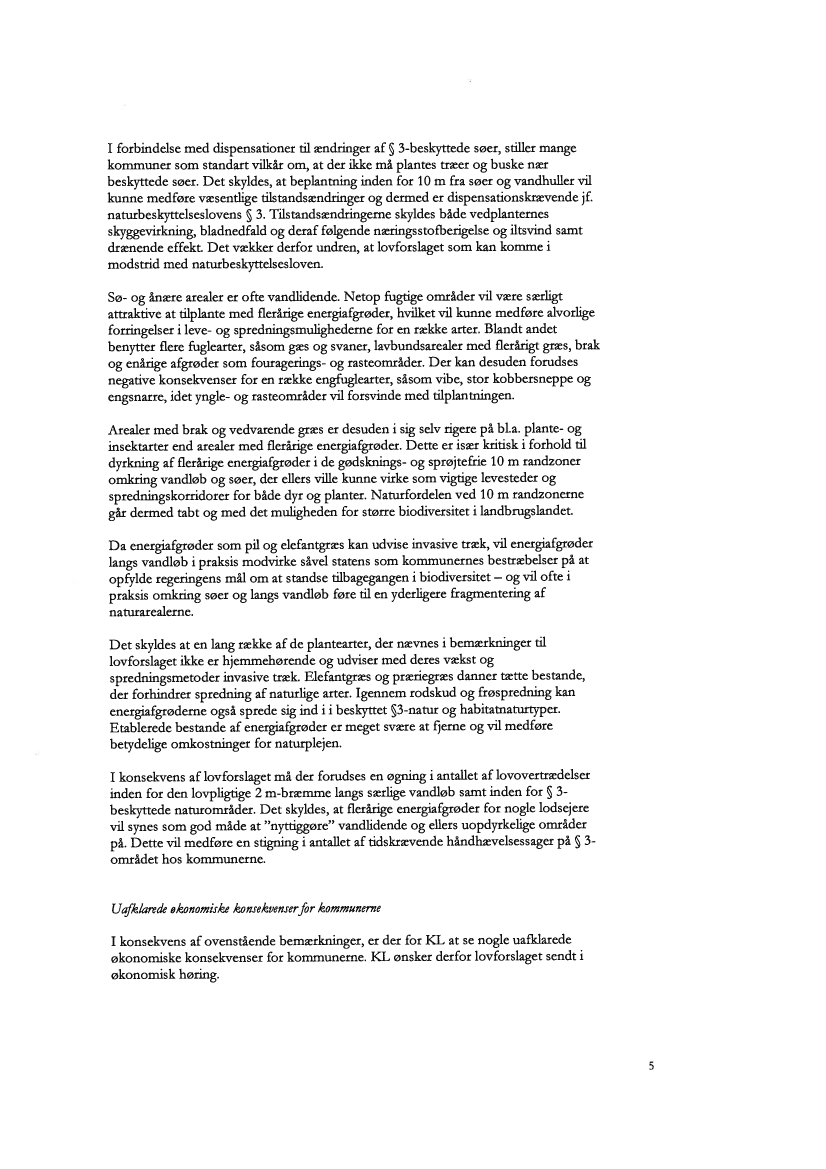 I forbindelse med dispensationer til ændringer af § 3-beskyttede søer, stiller mange kommuner som standart vilkår om, at der ikke må plantes træer og buske nær beskyttede søer. Det skyldes, at beplantning inden for 10 m fra søer og vandhuller vil kunne medføre væsentlige tilstandsændringer og dermed er dispensationskrævende jf. naturbeskyttelseslovens § 3. Tilstandsændringerne skyldes både vedplanternes skyggevirkning, bladnedfald og deraf følgende næringsstofberigelse og iltsvind samt drænende effekt. Det vækker derfor undren, at lovforslaget som kan komme i modstrid med naturbeskyttelsesloven.

Sø- og ånære arealer er ofte vandlidende. Netop fugtige områder vil være særligt attraktive at tilplante med flerårige energiafgrøder, hvilket vil kunne medføre alvorlige forringelser i leve- og spredningsmulighederne for en række arter. Blandt andet benytter flere fuglearter, såsom gæs og svaner, lavbundsarealer med flerårigt græs, brak og enårige afgrøder som fouragerings- og rasteområder. Der kan desuden forudses negative konsekvenser for en række engfuglearter, såsom vibe, stor kobbersneppe og engsnarre, idet yngle- og rasteområder vil forsvinde med tilplantningen.

Arealer med brak og vedvarende græs er desuden i sig selv rigere på bl.a. plante- og insektarter end arealer med flerårige energiafgrøder. Dette er især kritisk i forhold til dyrkning af flerårige energiafgrøder i de gødsknings- og sprøjtefrie 10 m randzoner omkring vandløb og søer, der ellers ville kunne virke som vigtige levesteder og spredningskorridorer for både dyr og planter. Naturfordelen ved 10 m randzonerne går dermed tabt og med det muligheden for større biodiversitet i landbrugslandet.

Da energiafgrøder som pil og elefantgræs kan udvise invasive træk, vil energiafgrøder langs vandløb i praksis modvirke såvel statens som kommunernes bestræbelser på at opfylde regeringens mål om at standse tilbagegangen i biodiversitet – og vil ofte i praksis omkring søer og langs vandløb føre til en yderligere fragmentering af naturarealerne.

Det skyldes at en lang række af de plantearter, der nævnes i bemærkninger til lovforslaget ikke er hjemmehørende og udviser med deres vækst og spredningsmetoder invasive træk. Elefantgræs og præriegræs danner tætte bestande, der forhindrer spredning af naturlige arter. Igennem rodskud og frøspredning kan energiafgrøderne også sprede sig ind i i beskyttet §3-natur og habitatnaturtyper. Etablerede bestande af energiafgrøder er meget svære at fjerne og vil medføre betydelige omkostninger for naturplejen.

I konsekvens af lovforslaget må der forudses en øgning i antallet af lovovertrædelser inden for den lovpligtige 2 m-bræmme langs særlige vandløb samt inden for § 3-beskyttede naturområder. Det skyldes, at flerårige energiafgrøder for nogle lodsejere vil synes som god måde at "nyttiggøre" vandlidende og ellers uopdyrkelige områder på. Dette vil medføre en stigning i antallet af tidskrævende håndhævelsessager på § 3-området hos kommunerne.

Uafklarede økonomiske konsekvenser for kommunerne

I konsekvens af ovenstående bemærkninger, er der for KL at se nogle uafklarede økonomiske konsekvenser for kommunerne. KL ønsker derfor lovforslaget sendt i økonomisk høring.

5